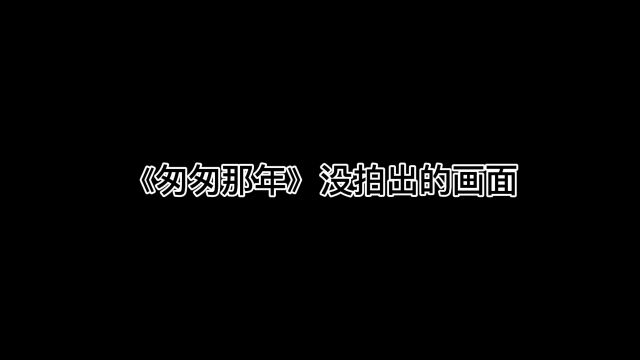 《匆匆那年》没拍出的画面